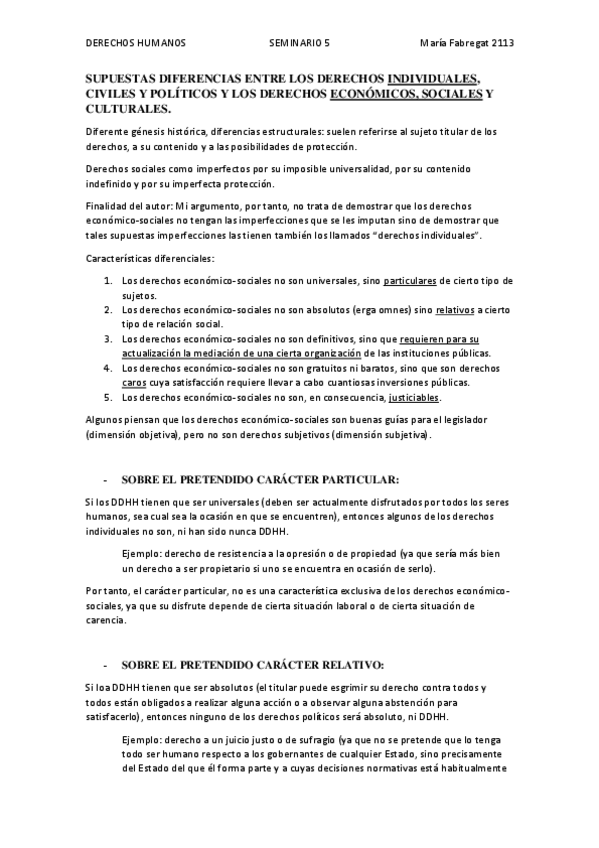 DERECHOS HUMANOS SEMINARIO 5 María Fabregat 2113

SUPUESTAS DIFERENCIAS ENTRE LOS DERECHOS INDIVIDUALES, CIVILES Y POLÍTICOS Y LOS DERECHOS ECONÓMICOS, SOCIALES Y CULTURALES.

Diferente génesis histórica, diferencias estructurales: suelen referirse al sujeto titular de los derechos, a su contenido y a las posibilidades de protección.

Derechos sociales como imperfectos por su imposible universalidad, por su contenido indefinido y por su imperfecta protección.

Finalidad del autor: Mi argumento, por tanto, no trata de demostrar que los derechos económico-sociales no tengan las imperfecciones que se les imputan sino de demostrar que tales supuestas imperfecciones las tienen también los llamados "derechos individuales".

Características diferenciales:

1. Los derechos económico-sociales no son universales, sino particulares de cierto tipo de sujetos.
2. Los derechos económico-sociales no son absolutos (erga omnes) sino relativos a cierto tipo de relación social.
3. Los derechos económico-sociales no son definitivos, sino que requieren para su actualización la mediación de una cierta organización de las instituciones públicas.
4. Los derechos económico-sociales no son gratuitos ni baratos, sino que son derechos caros cuya satisfacción requiere llevar a cabo cuantiosas inversiones públicas.
5. Los derechos económico-sociales no son, en consecuencia, justiciables.

Algunos piensan que los derechos económico-sociales son buenas guías para el legislador (dimensión objetiva), pero no son derechos subjetivos (dimensión subjetiva).

- SOBRE EL PRETENDIDO CARÁCTER PARTICULAR:

Si los DDHH tienen que ser universales (deben ser actualmente disfrutados por todos los seres humanos, sea cual sea la ocasión en que se encuentren), entonces algunos de los derechos individuales no son, ni han sido nunca DDHH.

Ejemplo: derecho de resistencia a la opresión o de propiedad (ya que sería más bien un derecho a ser propietario si uno se encuentra en ocasión de serlo).

Por tanto, el carácter particular, no es una característica exclusiva de los derechos económico-sociales, ya que su disfrute depende de cierta situación laboral o de cierta situación de carencia.

- SOBRE EL PRETENDIDO CARÁCTER RELATIVO:

Si loa DDHH tienen que ser absolutos (el titular puede esgrimir su derecho contra todos y todos están obligados a realizar alguna acción o a observar alguna abstención para satisfacerlo), entonces ninguno de los derechos políticos será absoluto, ni DDHH.

Ejemplo: derecho a un juicio justo o de sufragio (ya que no se pretende que lo tenga todo ser humano respecto a los gobernantes de cualquier Estado, sino precisamente del Estado del que él forma parte y a cuyas decisiones normativas está habitualmente